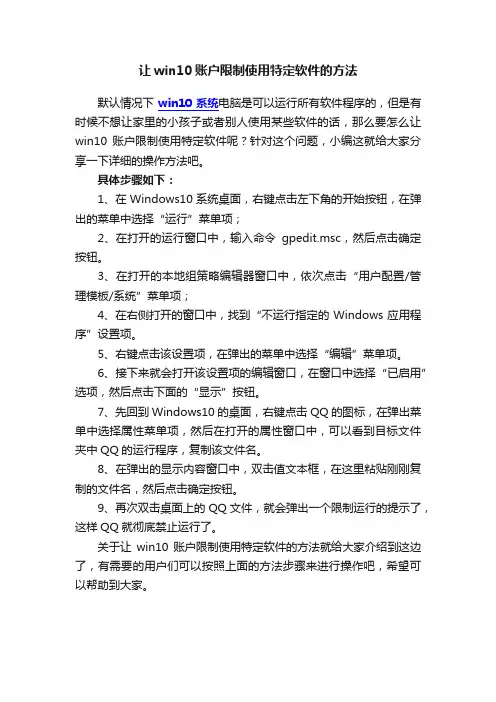 让 win10 账户限制使用特定软件的方法

默认情况下 win10 系统电脑是可以运行所有软件程序的，但是有时候不想让家里的小孩子或者别人使用某些软件的话，那么要怎么让 win10 账户限制使用特定软件呢？针对这个问题，小编这就给大家分享一下详细的操作方法吧。

具体步骤如下：

1、在 Windows10 系统桌面，右键点击左下角的开始按钮，在弹出的菜单中选择“运行”菜单项；

2、在打开的运行窗口中，输入命令 gpedit.msc，然后点击确定按钮。

3、在打开的本地组策略编辑器窗口中，依次点击“用户配置/管理模板/系统”菜单项；

4、在右侧打开的窗口中，找到“不运行指定的 Windows 应用程序”设置项。

5、右键点击该设置项，在弹出的菜单中选择“编辑”菜单项。

6、接下来就会打开该设置项的编辑窗口，在窗口中选择“已启用”选项，然后点击下面的“显示”按钮。

7、先回到 Windows10 的桌面，右键点击 QQ 的图标，在弹出菜单中选择属性菜单项，然后在打开的属性窗口中，可以看到目标文件夹中 QQ 的运行程序，复制该文件名。

8、在弹出的显示内容窗口中，双击值文本框，在这里粘贴刚刚复制的文件名，然后点击确定按钮。

9、再次双击桌面上的 QQ 文件，就会弹出一个限制运行的提示了，这样 QQ 就彻底禁止运行了。

关于让 win10 账户限制使用特定软件的方法就给大家介绍到这边了，有需要的用户们可以按照上面的方法步骤来进行操作吧，希望可以帮助到大家。